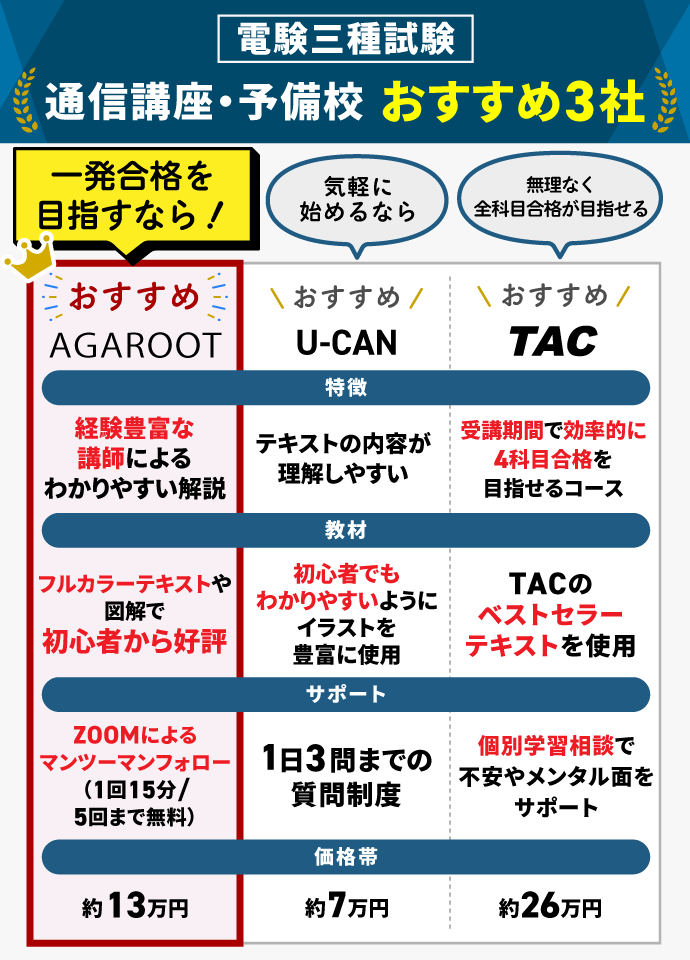 電験三種試験
通信講座・予備校 おすすめ3社

一発合格を目指すなら！
気軽に始めるなら
無理なく全科目合格が目指せる

| おすすめ AGAROOT | おすすめ U-CAN | おすすめ TAC |
|---|---|---|
| 特徴 | | |
| 経験豊富な講師によるわかりやすい解説 | テキストの内容が理解しやすい | 受講期間で効率的に4科目合格を目指せるコース |
| 教材 | | |
| フルカラーテキストや図解で初心者から好評 | 初心者でもわかりやすいようにイラストを豊富に使用 | TACのベストセラーテキストを使用 |
| サポート | | |
| ZOOMによるマンツーマンフォロー（1回15分/5回まで無料） | 1日3問までの質問制度 | 個別学習相談で不安やメンタル面をサポート |
| 価格帯 | | |
| 約13万円 | 約7万円 | 約26万円 |